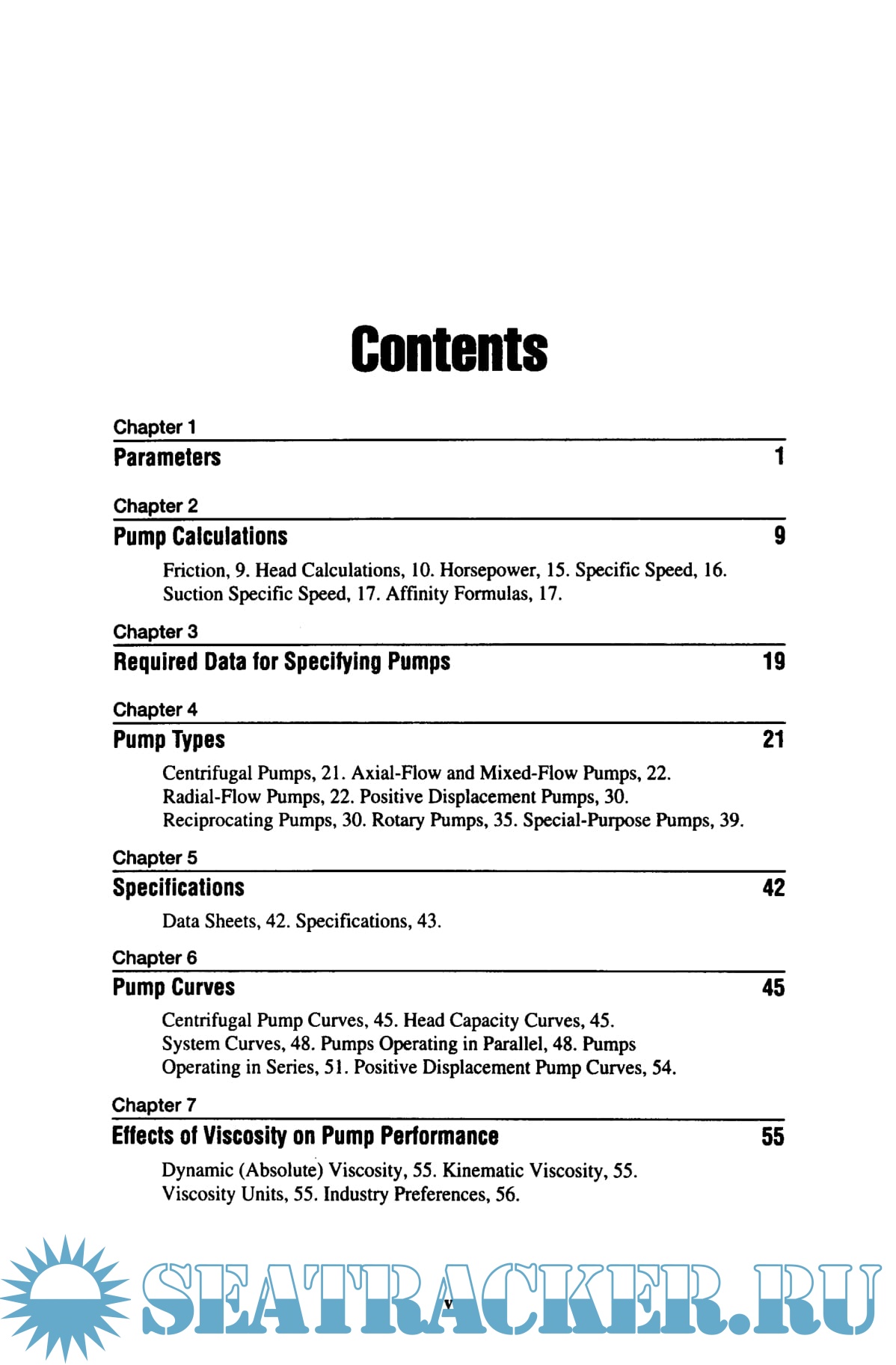 Contents

Chapter 1

Parameters 1

Chapter 2

Pump Calculations 9

Friction, 9. Head Calculations, 10. Horsepower, 15. Specific Speed, 16. Suction Specific Speed, 17. Affinity Formulas, 17.

Chapter 3

Required Data for Specifying Pumps 19

Chapter 4

Pump Types 21

Centrifugal Pumps, 21. Axial-Flow and Mixed-Flow Pumps, 22. Radial-Flow Pumps, 22. Positive Displacement Pumps, 30. Reciprocating Pumps, 30. Rotary Pumps, 35. Special-Purpose Pumps, 39.

Chapter 5

Specifications 42

Data Sheets, 42. Specifications, 43.

Chapter 6

Pump Curves 45

Centrifugal Pump Curves, 45. Head Capacity Curves, 45. System Curves, 48. Pumps Operating in Parallel, 48. Pumps Operating in Series, 51. Positive Displacement Pump Curves, 54.

Chapter 7

Effects of Viscosity on Pump Performance 55

Dynamic (Absolute) Viscosity, 55. Kinematic Viscosity, 55. Viscosity Units, 55. Industry Preferences, 56.

v

SEATRACKER.RU